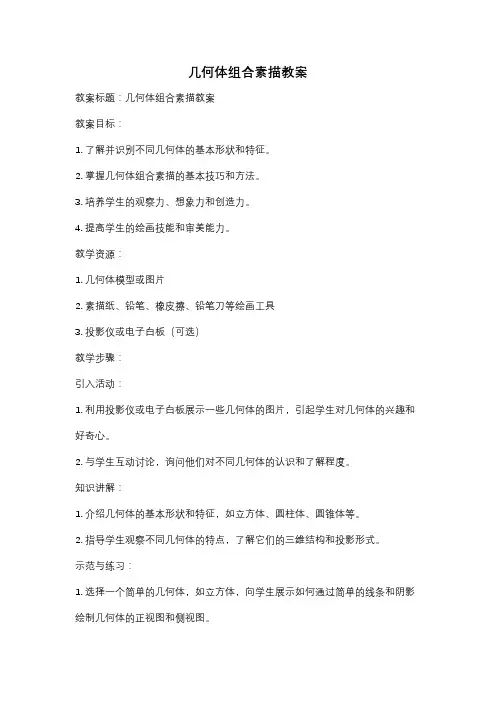 几何体组合素描教案

教案标题：几何体组合素描教案

教案目标：

1. 了解并识别不同几何体的基本形状和特征。

2. 掌握几何体组合素描的基本技巧和方法。

3. 培养学生的观察力、想象力和创造力。

4. 提高学生的绘画技能和审美能力。

教学资源：

1. 几何体模型或图片

2. 素描纸、铅笔、橡皮擦、铅笔刀等绘画工具

3. 投影仪或电子白板（可选）

教学步骤：

引入活动：

1. 利用投影仪或电子白板展示一些几何体的图片，引起学生对几何体的兴趣和好奇心。

2. 与学生互动讨论，询问他们对不同几何体的认识和了解程度。

知识讲解：

1. 介绍几何体的基本形状和特征，如立方体、圆柱体、圆锥体等。

2. 指导学生观察不同几何体的特点，了解它们的三维结构和投影形式。

示范与练习：

1. 选择一个简单的几何体，如立方体，向学生展示如何通过简单的线条和阴影绘制几何体的正视图和侧视图。